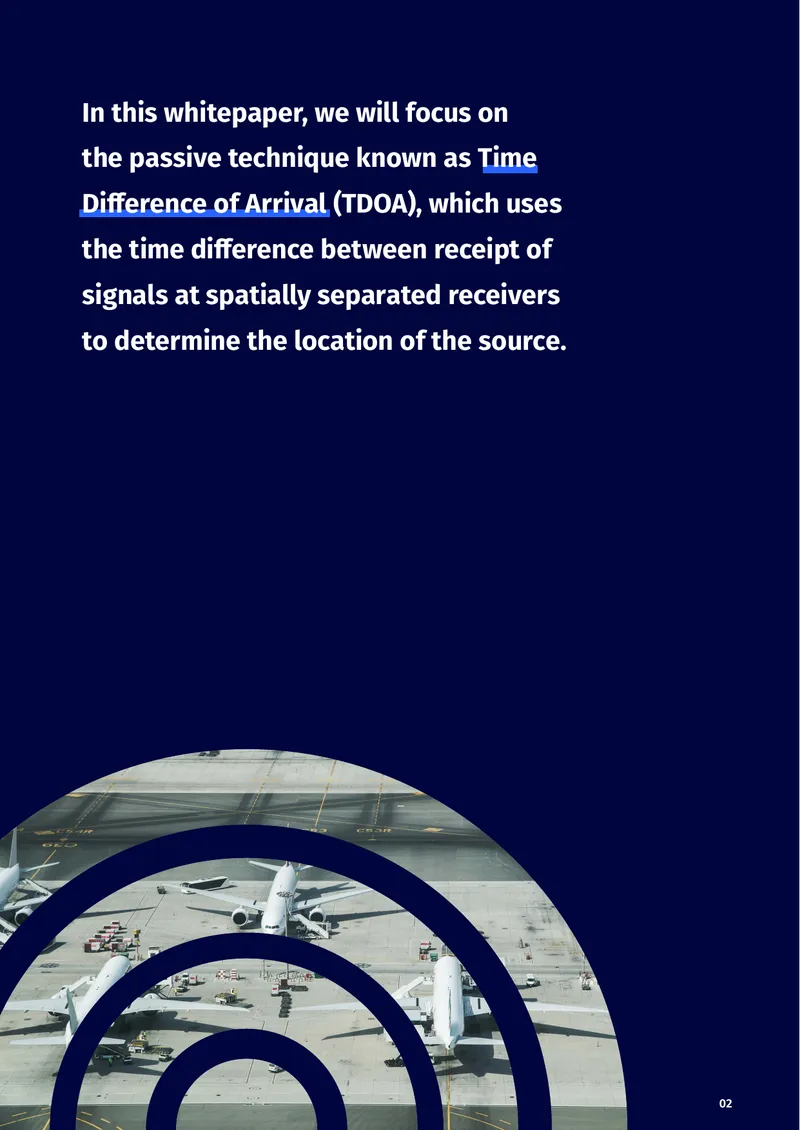 In this whitepaper, we will focus on the passive technique known as Time Difference of Arrival (TDOA), which uses the time difference between receipt of signals at spatially separated receivers to determine the location of the source.

02